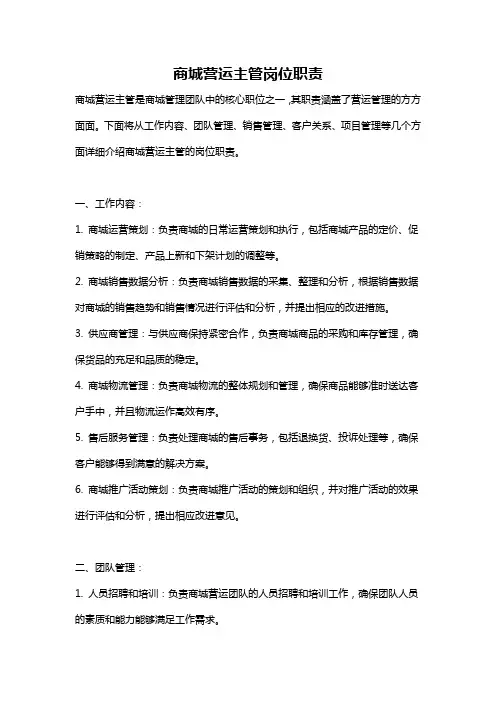 商城营运主管岗位职责

商城营运主管是商城管理团队中的核心职位之一，其职责涵盖了营运管理的方方面面。下面将从工作内容、团队管理、销售管理、客户关系、项目管理等几个方面详细介绍商城营运主管的岗位职责。

一、工作内容：

1. 商城运营策划：负责商城的日常运营策划和执行，包括商城产品的定价、促销策略的制定、产品上新和下架计划的调整等。

2. 商城销售数据分析：负责商城销售数据的采集、整理和分析，根据销售数据对商城的销售趋势和销售情况进行评估和分析，并提出相应的改进措施。

3. 供应商管理：与供应商保持紧密合作，负责商城商品的采购和库存管理，确保货品的充足和品质的稳定。

4. 商城物流管理：负责商城物流的整体规划和管理，确保商品能够准时送达客户手中，并且物流运作高效有序。

5. 售后服务管理：负责处理商城的售后事务，包括退换货、投诉处理等，确保客户能够得到满意的解决方案。

6. 商城推广活动策划：负责商城推广活动的策划和组织，并对推广活动的效果进行评估和分析，提出相应改进意见。

二、团队管理：

1. 人员招聘和培训：负责商城营运团队的人员招聘和培训工作，确保团队人员的素质和能力能够满足工作需求。